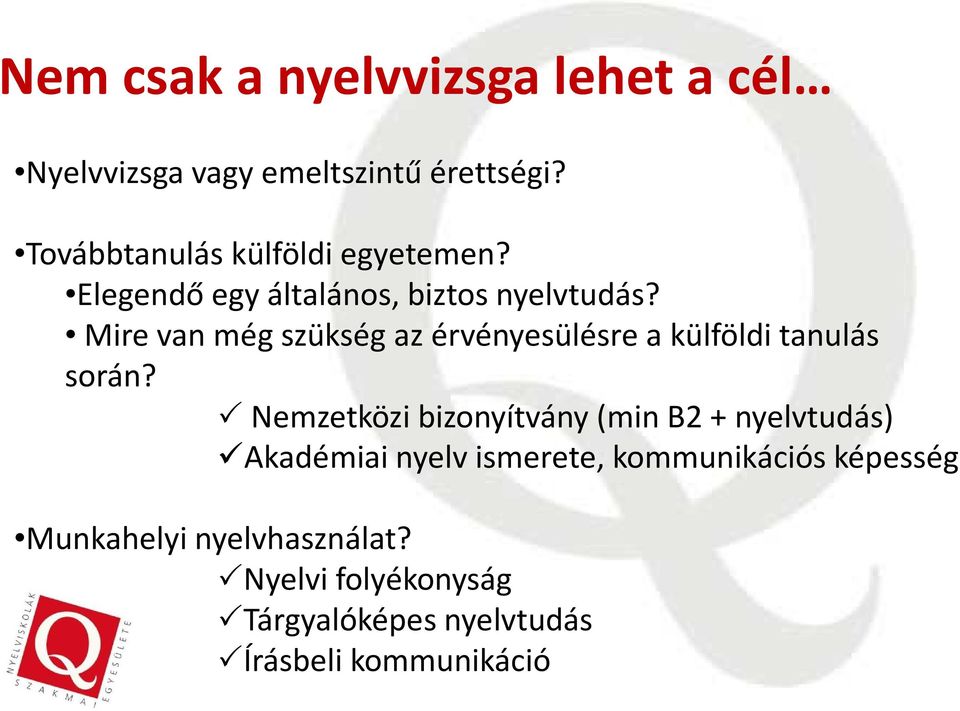 Nem csak a nyelvvizsga lehet a cél…

•Nyelvvizsga vagy emeltszintű érettségi?

•Továbbtanulás külföldi egyetemen?
•Elegendő egy általános, biztos nyelvtudás?
• Mire van még szükség az érvényesülésre a külföldi tanulás során?
✓ Nemzetközi bizonyítvány (min B2 + nyelvtudás)
✓Akadémiai nyelv ismerete, kommunikációs képesség

•Munkahelyi nyelvhasználat?
✓Nyelvi folyékonyság
✓Tárgyalóképes nyelvtudás
✓Írásbeli kommunikáció

NYELVISKOLÁK SZAKMAI EGYESÜLETE
Q